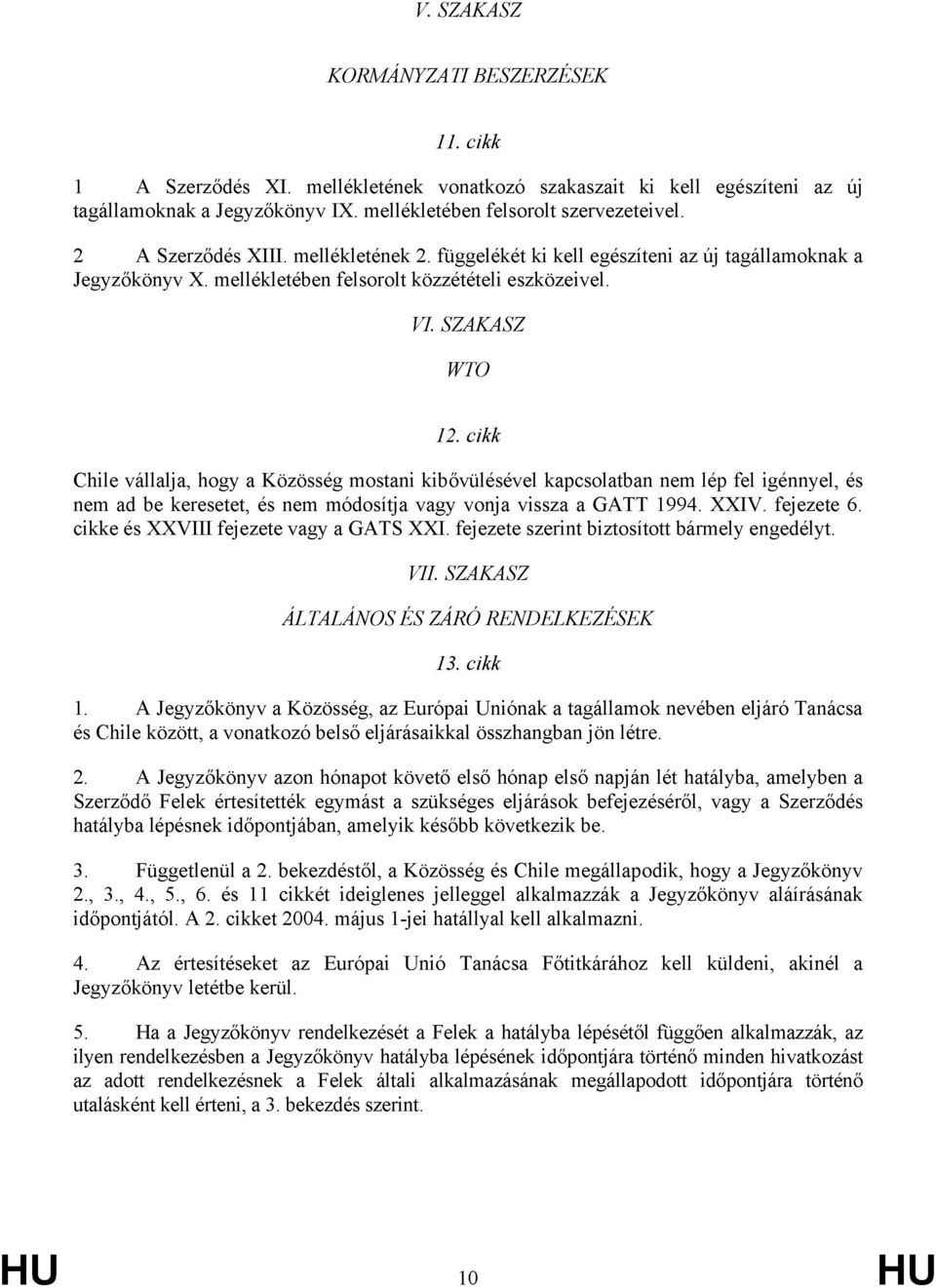 V. SZAKASZ

KORMÁNYZATI BESZERZÉSEK

11. cikk

1 A Szerződés XI. mellékletének vonatkozó szakaszait ki kell egészíteni az új tagállamoknak a Jegyzőkönyv IX. mellékletében felsorolt szervezeteivel.

2 A Szerződés XIII. mellékletének 2. függelékét ki kell egészíteni az új tagállamoknak a Jegyzőkönyv X. mellékletében felsorolt közzétételi eszközeivel.

VI. SZAKASZ

WTO

12. cikk

Chile vállalja, hogy a Közösség mostani kibővülésével kapcsolatban nem lép fel igénnyel, és nem ad be keresetet, és nem módosítja vagy vonja vissza a GATT 1994. XXIV. fejezete 6. cikke és XXVIII fejezete vagy a GATS XXI. fejezete szerint biztosított bármely engedélyt.

VII. SZAKASZ

ÁLTALÁNOS ÉS ZÁRÓ RENDELKEZÉSEK

13. cikk

1. A Jegyzőkönyv a Közösség, az Európai Uniónak a tagállamok nevében eljáró Tanácsa és Chile között, a vonatkozó belső eljárásaikkal összhangban jön létre.

2. A Jegyzőkönyv azon hónapot követő első hónap első napján lét hatályba, amelyben a Szerződő Felek értesítették egymást a szükséges eljárások befejezéséről, vagy a Szerződés hatályba lépésnek időpontjában, amelyik később következik be.

3. Függetlenül a 2. bekezdéstől, a Közösség és Chile megállapodik, hogy a Jegyzőkönyv 2., 3., 4., 5., 6. és 11 cikkét ideiglenes jelleggel alkalmazzák a Jegyzőkönyv aláírásának időpontjától. A 2. cikket 2004. május 1-jei hatállyal kell alkalmazni.

4. Az értesítéseket az Európai Unió Tanácsa Főtitkárához kell küldeni, akinél a Jegyzőkönyv letétbe kerül.

5. Ha a Jegyzőkönyv rendelkezését a Felek a hatályba lépésétől függően alkalmazzák, az ilyen rendelkezésben a Jegyzőkönyv hatályba lépésének időpontjára történő minden hivatkozást az adott rendelkezésnek a Felek általi alkalmazásának megállapodott időpontjára történő utalásként kell érteni, a 3. bekezdés szerint.

HU 10 HU